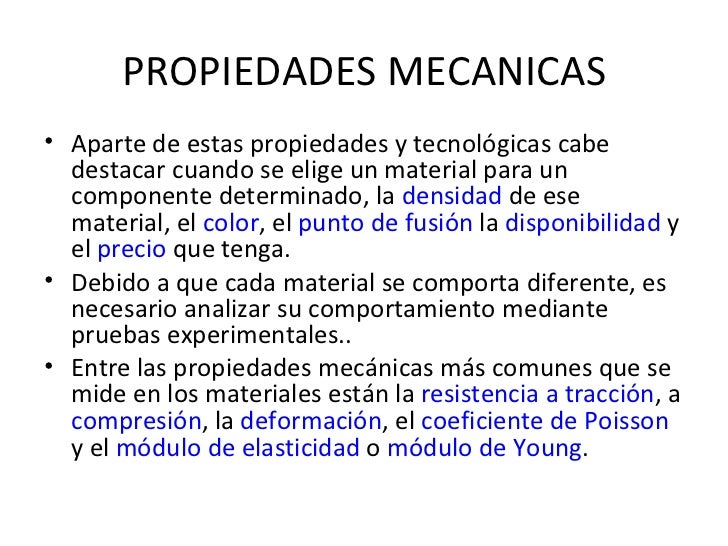 PROPIEDADES MECANICAS

• Aparte de estas propiedades y tecnológicas cabe destacar cuando se elige un material para un componente determinado, la densidad de ese material, el color, el punto de fusión la disponibilidad y el precio que tenga.

• Debido a que cada material se comporta diferente, es necesario analizar su comportamiento mediante pruebas experimentales..

• Entre las propiedades mecánicas más comunes que se mide en los materiales están la resistencia a tracción, a compresión, la deformación, el coeficiente de Poisson y el módulo de elasticidad o módulo de Young.